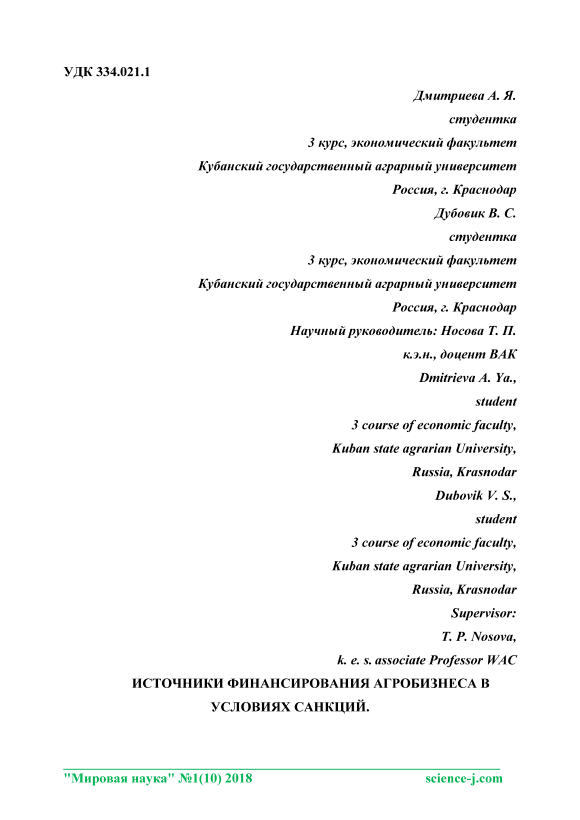 УДК 334.021.1

Дмитриева А. Я.
студентка
3 курс, экономический факультет
Кубанский государственный аграрный университет
Россия, г. Краснодар
Дубовик В. С.
студентка
3 курс, экономический факультет
Кубанский государственный аграрный университет
Россия, г. Краснодар
Научный руководитель: Носова Т. П.
к.э.н., доцент ВАК
Dmitrieva A. Ya.,
student
3 course of economic faculty,
Kuban state agrarian University,
Russia, Krasnodar
Dubovik V. S.,
student
3 course of economic faculty,
Kuban state agrarian University,
Russia, Krasnodar
Supervisor:
T. P. Nosova,
k. e. s. associate Professor WAC

ИСТОЧНИКИ ФИНАНСИРОВАНИЯ АГРОБИЗНЕСА В УСЛОВИЯХ САНКЦИЙ.

"Мировая наука" №1(10) 2018 science-j.com